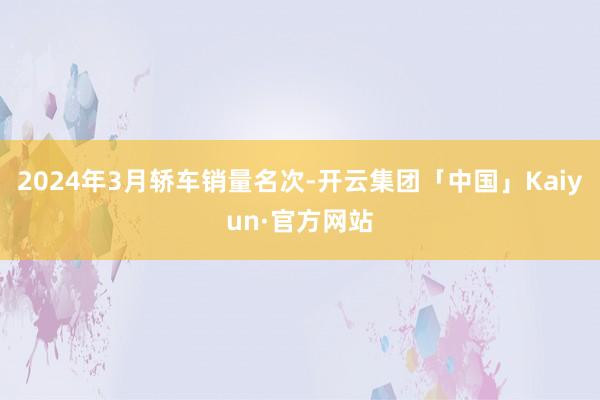 2024年3月轿车销量名次-开云集团「中国」Kaiyun·官方网站